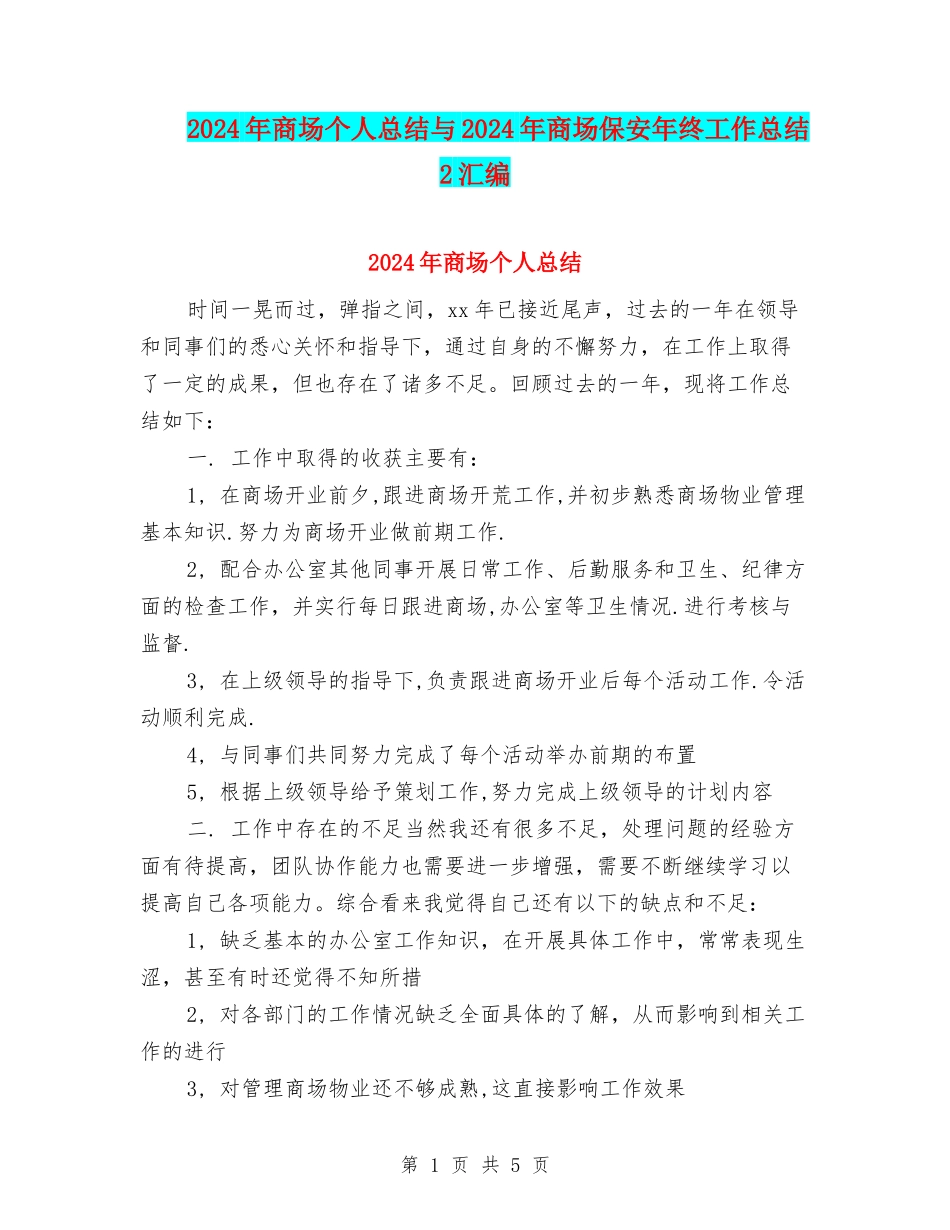 2024年商场个人总结与2024年商场保安年终工作总结2汇编

2024年商场个人总结

时间一晃而过，弹指之间，xx年已接近尾声，过去的一年在领导和同事们的悉心关怀和指导下，通过自身的不懈努力，在工作上取得了一定的成果，但也存在了诸多不足。回顾过去的一年，现将工作总结如下：

一. 工作中取得的收获主要有：

1，在商场开业前夕,跟进商场开荒工作,并初步熟悉商场物业管理基本知识.努力为商场开业做前期工作.

2，配合办公室其他同事开展日常工作、后勤服务和卫生、纪律方面的检查工作，并实行每日跟进商场,办公室等卫生情况.进行考核与监督.

3，在上级领导的指导下,负责跟进商场开业后每个活动工作.令活动顺利完成.

4，与同事们共同努力完成了每个活动举办前期的布置

5，根据上级领导给予策划工作,努力完成上级领导的计划内容

二. 工作中存在的不足当然我还有很多不足，处理问题的经验方面有待提高，团队协作能力也需要进一步增强，需要不断继续学习以提高自己各项能力。综合看来我觉得自己还有以下的缺点和不足：

1，缺乏基本的办公室工作知识，在开展具体工作中，常常表现生涩，甚至有时还觉得不知所措

2，对各部门的工作情况缺乏全面具体的了解，从而影响到相关工作的进行

3，对管理商场物业还不够成熟,这直接影响工作效果

第 1 页 共 5 页